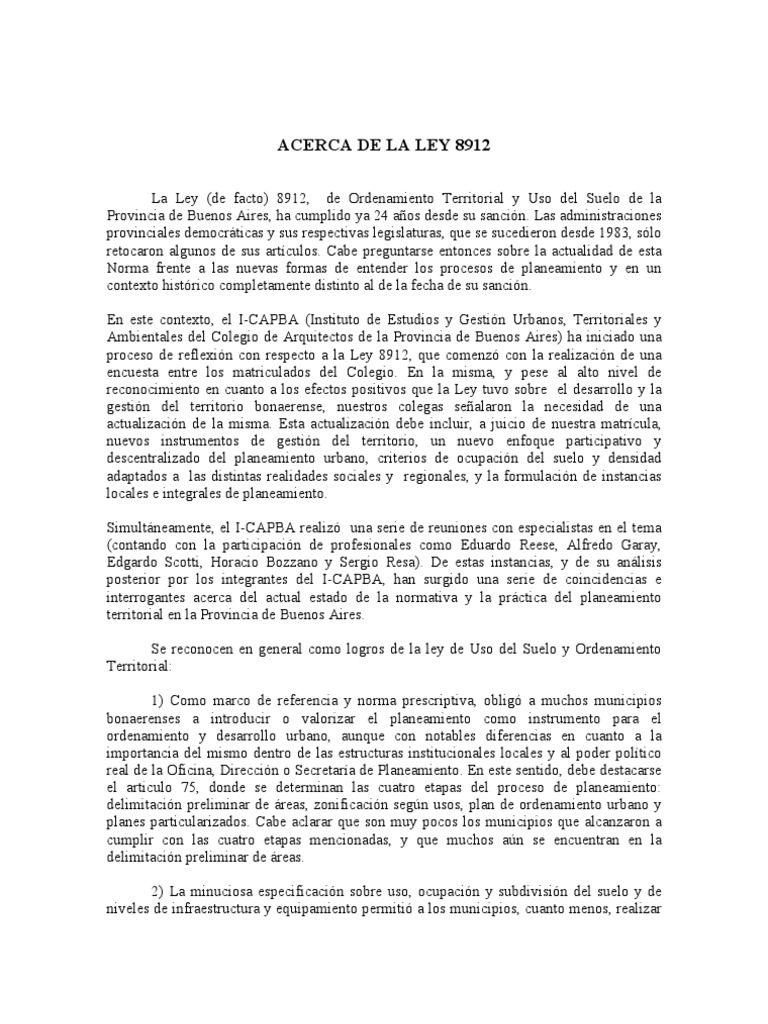 ACERCA DE LA LEY 8912

La Ley (de facto) 8912, de Ordenamiento Territorial y Uso del Suelo de la Provincia de Buenos Aires, ha cumplido ya 24 años desde su sanción. Las administraciones provinciales democráticas y sus respectivas legislaturas, que se sucedieron desde 1983, sólo retocaron algunos de sus artículos. Cabe preguntarse entonces sobre la actualidad de esta Norma frente a las nuevas formas de entender los procesos de planeamiento y en un contexto histórico completamente distinto al de la fecha de su sanción.

En este contexto, el I-CAPBA (Instituto de Estudios y Gestión Urbanos, Territoriales y Ambientales del Colegio de Arquitectos de la Provincia de Buenos Aires) ha iniciado una proceso de reflexión con respecto a la Ley 8912, que comenzó con la realización de una encuesta entre los matriculados del Colegio. En la misma, y pese al alto nivel de reconocimiento en cuanto a los efectos positivos que la Ley tuvo sobre el desarrollo y la gestión del territorio bonaerense, nuestros colegas señalaron la necesidad de una actualización de la misma. Esta actualización debe incluir, a juicio de nuestra matrícula, nuevos instrumentos de gestión del territorio, un nuevo enfoque participativo y descentralizado del planeamiento urbano, criterios de ocupación del suelo y densidad adaptados a las distintas realidades sociales y regionales, y la formulación de instancias locales e integrales de planeamiento.

Simultáneamente, el I-CAPBA realizó una serie de reuniones con especialistas en el tema (contando con la participación de profesionales como Eduardo Reese, Alfredo Garay, Edgardo Scotti, Horacio Bozzano y Sergio Resa). De estas instancias, y de su análisis posterior por los integrantes del I-CAPBA, han surgido una serie de coincidencias e interrogantes acerca del actual estado de la normativa y la práctica del planeamiento territorial en la Provincia de Buenos Aires.

Se reconocen en general como logros de la ley de Uso del Suelo y Ordenamiento Territorial:

1) Como marco de referencia y norma prescriptiva, obligó a muchos municipios bonaerenses a introducir o valorizar el planeamiento como instrumento para el ordenamiento y desarrollo urbano, aunque con notables diferencias en cuanto a la importancia del mismo dentro de las estructuras institucionales locales y al poder político real de la Oficina, Dirección o Secretaría de Planeamiento. En este sentido, debe destacarse el artículo 75, donde se determinan las cuatro etapas del proceso de planeamiento: delimitación preliminar de áreas, zonificación según usos, plan de ordenamiento urbano y planes particularizados. Cabe aclarar que son muy pocos los municipios que alcanzaron a cumplir con las cuatro etapas mencionadas, y que muchos aún se encuentran en la delimitación preliminar de áreas.

2) La minuciosa especificación sobre uso, ocupación y subdivisión del suelo y de niveles de infraestructura y equipamiento permitió a los municipios, cuanto menos, realizar